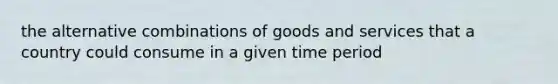 the alternative combinations of goods and services that a country could consume in a given time period